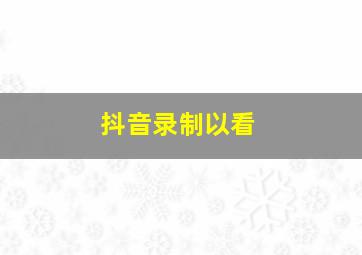 抖音录制以看